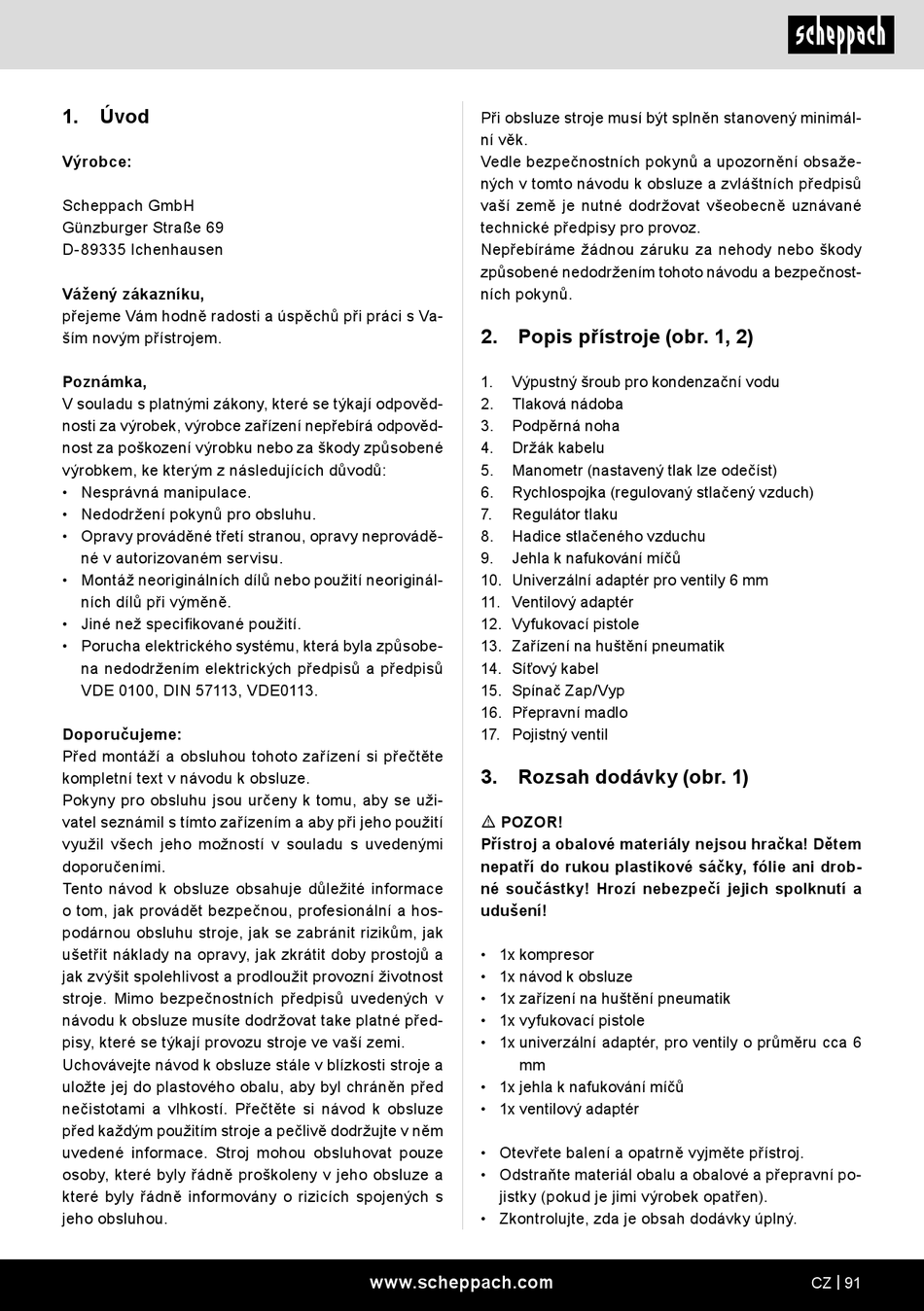 scheppach

1. Úvod

Výrobce:

Scheppach GmbH
Günzburger Straße 69
D-89335 Ichenhausen

Vážený zákazníku,
přejeme Vám hodně radosti a úspěchů při práci s Vaším novým přístrojem.

Poznámka,
V souladu s platnými zákony, které se týkají odpovědnosti za výrobek, výrobce zařízení nepřebírá odpovědnost za poškození výrobku nebo za škody způsobené výrobkem, ke kterým z následujících důvodů:
• Nesprávná manipulace.
• Nedodržení pokynů pro obsluhu.
• Opravy prováděné třetí stranou, opravy neprováděné v autorizovaném servisu.
• Montáž neoriginálních dílů nebo použití neoriginálních dílů při výměně.
• Jiné než specifikované použití.
• Porucha elektrického systému, která byla způsobena nedodržením elektrických předpisů a předpisů VDE 0100, DIN 57113, VDE0113.

Doporučujeme:
Před montáží a obsluhou tohoto zařízení si přečtěte kompletní text v návodu k obsluze.
Pokyny pro obsluhu jsou určeny k tomu, aby se uživatel seznámil s tímto zařízením a aby při jeho použití využil všech jeho možností v souladu s uvedenými doporučeními.
Tento návod k obsluze obsahuje důležité informace o tom, jak provádět bezpečnou, profesionální a hospodárnou obsluhu stroje, jak se zabránit rizikům, jak ušetřit náklady na opravy, jak zkrátit doby prostojů a jak zvýšit spolehlivost a prodloužit provozní životnost stroje. Mimo bezpečnostních předpisů uvedených v návodu k obsluze musíte dodržovat take platné předpisy, které se týkají provozu stroje ve vaší zemi.
Uchovávejte návod k obsluze stále v blízkosti stroje a uložte jej do plastového obalu, aby byl chráněn před nečistotami a vlhkostí. Přečtěte si návod k obsluze před každým použitím stroje a pečlivě dodržujte v něm uvedené informace. Stroj mohou obsluhovat pouze osoby, které byly řádně proškoleny v jeho obsluze a které byly řádně informovány o rizicích spojených s jeho obsluhou.

Při obsluze stroje musí být splněn stanovený minimální věk.
Vedle bezpečnostních pokynů a upozornění obsažených v tomto návodu k obsluze a zvláštních předpisů vaší země je nutné dodržovat všeobecně uznávané technické předpisy pro provoz.
Nepřebíráme žádnou záruku za nehody nebo škody způsobené nedodržením tohoto návodu a bezpečnostních pokynů.

2. Popis přístroje (obr. 1, 2)

1. Výpustný šroub pro kondenzační vodu
2. Tlaková nádoba
3. Podpěrná noha
4. Držák kabelu
5. Manometr (nastavený tlak lze odečíst)
6. Rychlospojka (regulovaný stlačený vzduch)
7. Regulátor tlaku
8. Hadice stlačeného vzduchu
9. Jehla k nafukování míčů
10. Univerzální adaptér pro ventily 6 mm
11. Ventilový adaptér
12. Vyfukovací pistole
13. Zařízení na huštění pneumatik
14. Síťový kabel
15. Spínač Zap/Vyp
16. Přepravní madlo
17. Pojistný ventil

3. Rozsah dodávky (obr. 1)

⚠ POZOR!
Přístroj a obalové materiály nejsou hračka! Dětem nepatří do rukou plastikové sáčky, fólie ani drobné součástky! Hrozí nebezpečí jejich spolknutí a udušení!

• 1x kompresor
• 1x návod k obsluze
• 1x zařízení na huštění pneumatik
• 1x vyfukovací pistole
• 1x univerzální adaptér, pro ventily o průměru cca 6 mm
• 1x jehla k nafukování míčů
• 1x ventilový adaptér

• Otevřete balení a opatrně vyjměte přístroj.
• Odstraňte materiál obalu a obalové a přepravní pojistky (pokud je jimi výrobek opatřen).
• Zkontrolujte, zda je obsah dodávky úplný.

www.scheppach.com

CZ | 91